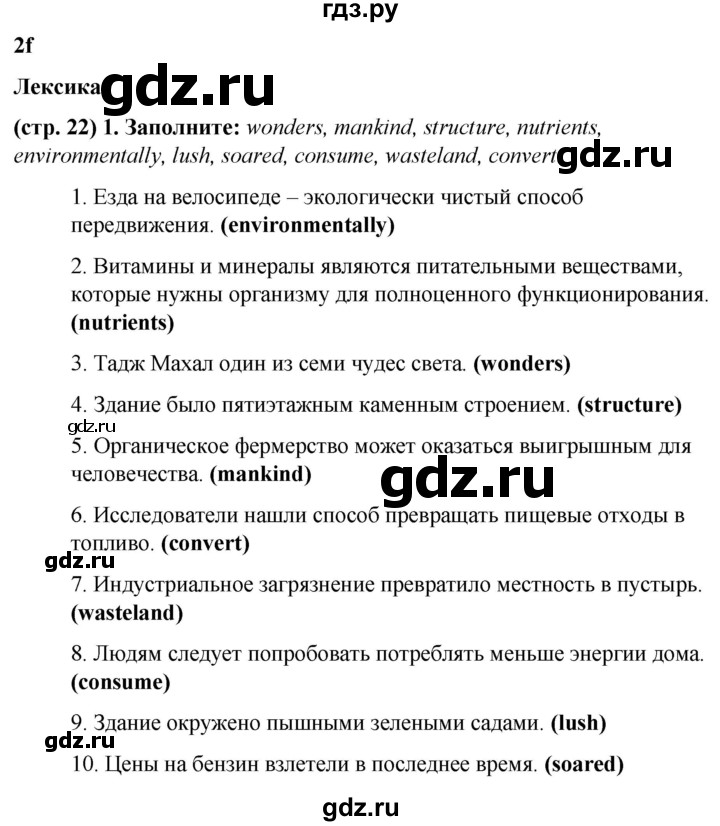 гдз.ру

2f

Лексика gdz.ru

(стр. 22) 1. Заполните: wonders, mankind, structure, nutrients, environmentally, lush, soared, consume, wasteland, convert gdz.ru

1. Езда на велосипеде – экологически чистый способ передвижения. (environmentally)

2. Витамины и минералы являются питательными веществами, которые нужны организму для полноценного функционирования. (nutrients)

3. Тадж Махал один из семи чудес света. (wonders)

4. Здание было пятиэтажным каменным строением. (structure)

gdz.ru

5. Органическое фермерство может оказаться выигрышным для человечества. (mankind)

gdz.ru

6. Исследователи нашли способ превращать пищевые отходы в топливо. (convert)

gdz.ru

7. Индустриальное загрязнение превратило местность в пустырь. (wasteland)

8. Людям следует попробовать потреблять меньше энергии дома. (consume)

9. Здание окружено пышными зелеными садами. (lush)

gdz.ru

10. Цены на бензин взлетели в последнее время. (soared)

gdz.ru